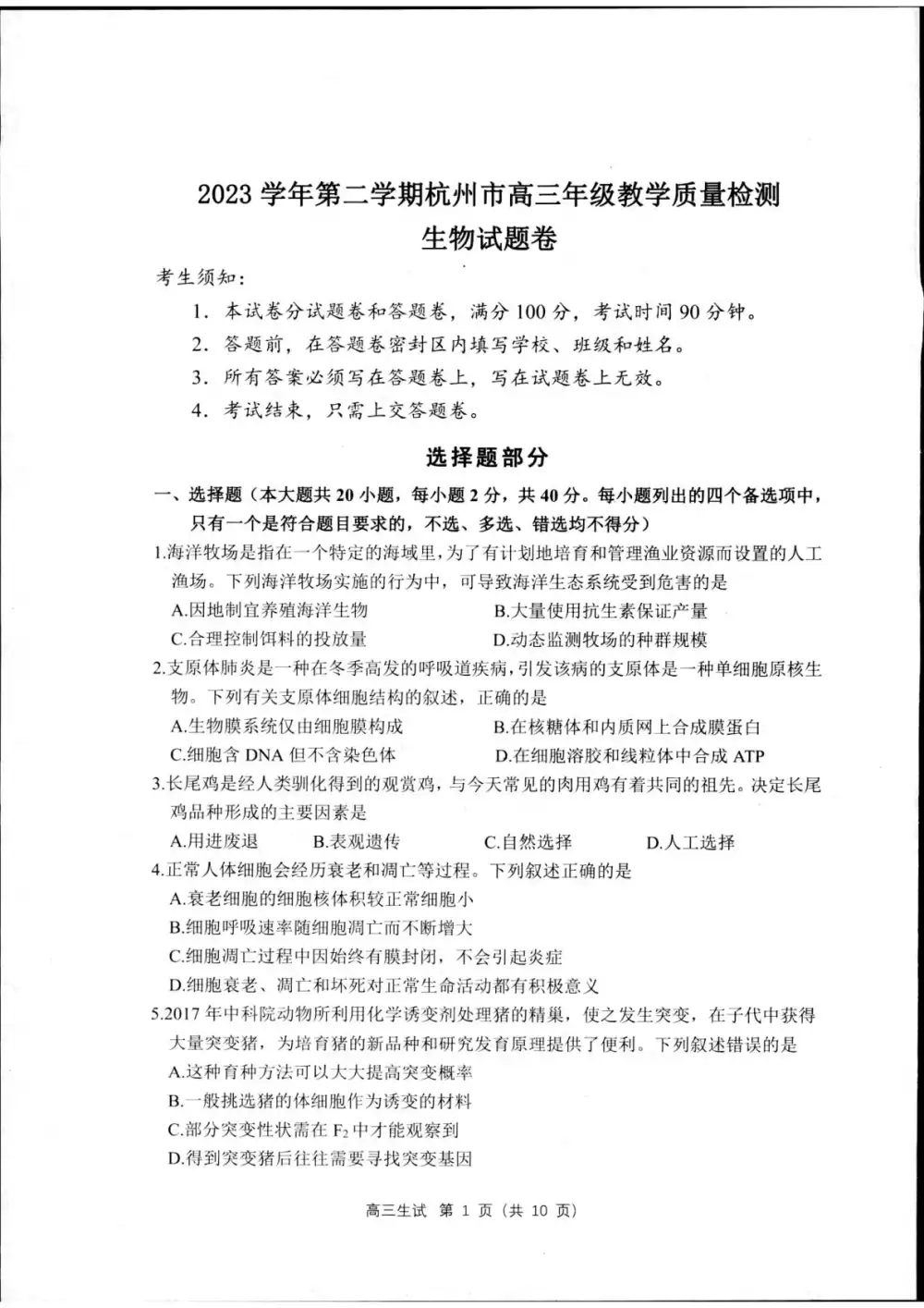 2023 学年第二学期杭州市高三年级教学质量检测
生物试题卷

考生须知：

1. 本试卷分试题卷和答题卷，满分 100 分，考试时间 90 分钟。
2. 答题前，在答题卷密封区内填写学校、班级和姓名。
3. 所有答案必须写在答题卷上，写在试题卷上无效。
4. 考试结束，只需上交答题卷。

选择题部分

一、选择题（本大题共 20 小题，每小题 2 分，共 40 分。每小题列出的四个备选项中，只有一个是符合题目要求的，不选、多选、错选均不得分）

1.海洋牧场是指在一个特定的海域里，为了有计划地培育和管理渔业资源而设置的人工渔场。下列海洋牧场实施的行为中，可导致海洋生态系统受到危害的是
A.因地制宜养殖海洋生物　B.大量使用抗生素保证产量
C.合理控制饵料的投放量　D.动态监测牧场的种群规模

2.支原体肺炎是一种在冬季高发的呼吸道疾病，引发该病的支原体是一种单细胞原核生物。下列有关支原体细胞结构的叙述，正确的是
A.生物膜系统仅由细胞膜构成　B.在核糖体和内质网上合成膜蛋白
C.细胞含 DNA 但不含染色体　D.在细胞溶胶和线粒体中合成 ATP

3.长尾鸡是经人类驯化得到的观赏鸡，与今天常见的肉用鸡有着共同的祖先。决定长尾鸡品种形成的主要因素是
A.用进废退　B.表观遗传　C.自然选择　D.人工选择

4.正常人体细胞会经历衰老和凋亡等过程。下列叙述正确的是
A.衰老细胞的细胞核体积较正常细胞小
B.细胞呼吸速率随细胞凋亡而不断增大
C.细胞凋亡过程中因始终有膜封闭，不会引起炎症
D.细胞衰老、凋亡和坏死对正常生命活动都有积极意义

5.2017 年中科院动物所利用化学诱变剂处理猪的精巢，使之发生突变，在子代中获得大量突变猪，为培育猪的新品种和研究发育原理提供了便利。下列叙述错误的是
A.这种育种方法可以大大提高突变概率
B.一般挑选猪的体细胞作为诱变的材料
C.部分突变性状需在 $F_2$ 中才能观察到
D.得到突变猪后往往需要寻找突变基因

高三生试　第 1 页（共 10 页）